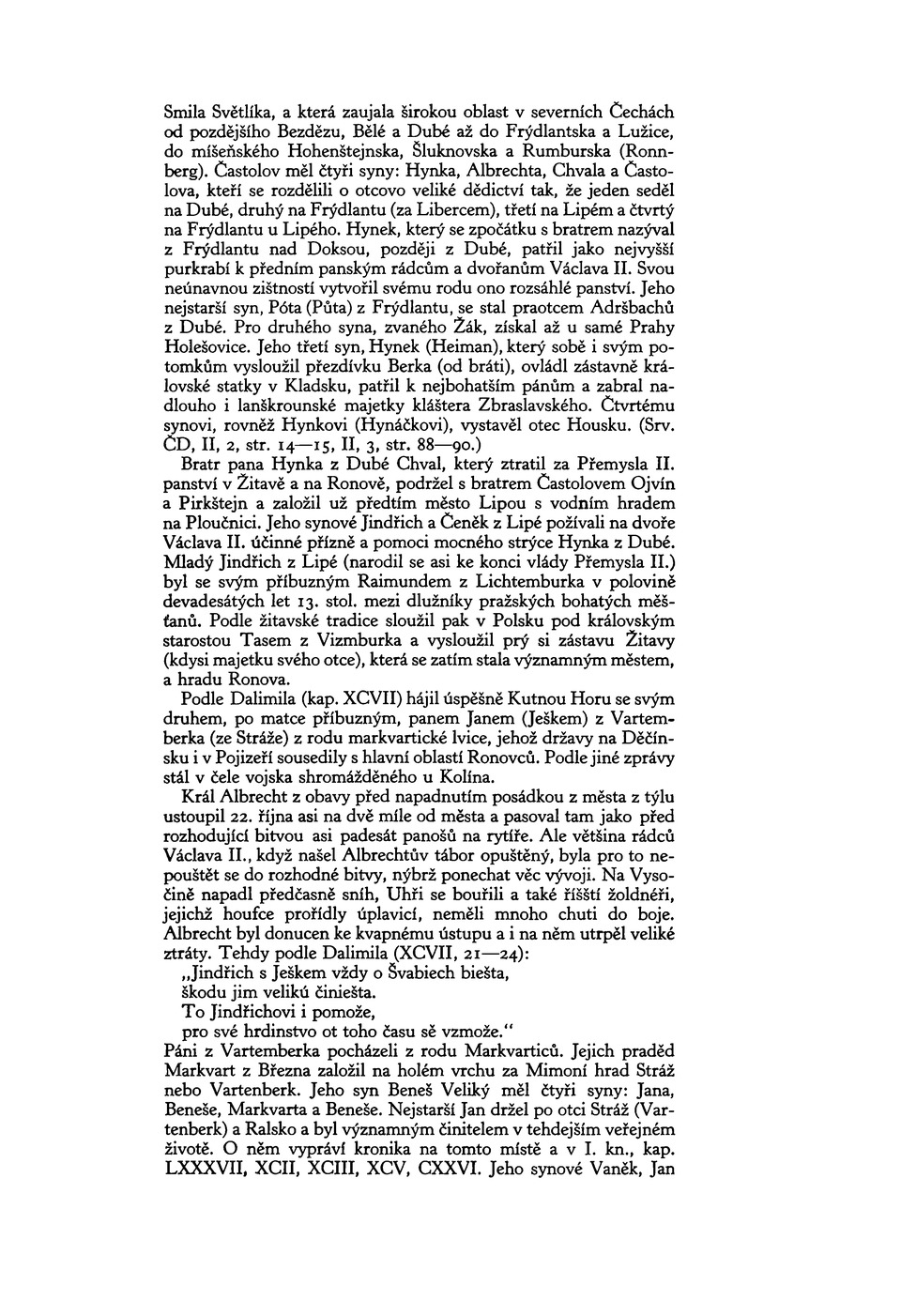 Smila Světlíka, a která zaujala širokou oblast v severních Čechách od pozdějšího Bezdězu, Bělé a Dubé až do Frýdlantska a Lužice, do míšeňského Hohenštejnska, Šluknovska a Rumburska (Ronnberg). Častolov měl čtyři syny: Hynka, Albrechta, Chvala a Častolova, kteří se rozdělili o otcovo veliké dědictví tak, že jeden seděl na Dubé, druhý na Frýdlantu (za Libercem), třetí na Lipém a čtvrtý na Frýdlantu u Lipého. Hynek, který se zpočátku s bratrem nazýval z Frýdlantu nad Doksou, později z Dubé, patřil jako nejvyšší purkrabí k předním panským rádcům a dvořanům Václava II. Svou neúnavnou zištností vytvořil svému rodu ono rozsáhlé panství. Jeho nejstarší syn, Póta (Půta) z Frýdlantu, se stal praotcem Adršbachů z Dubé. Pro druhého syna, zvaného Žák, získal až u samé Prahy Holešovice. Jeho třetí syn, Hynek (Heiman), který sobě i svým potomkům vysloužil přezdívku Berka (od bráti), ovládl zástavně královské statky v Kladsku, patřil k nejbohatším pánům a zabral nadlouho i lanškrounské majetky kláštera Zbraslavského. Čtvrtému synovi, rovněž Hynkovi (Hynáčkovi), vystavěl otec Housku. (Srv. ČD, II, 2, str. 14—15, II, 3, str. 88—90.)

Bratr pana Hynka z Dubé Chval, který ztratil za Přemysla II. panství v Žitavě a na Ronově, podržel s bratrem Častolovem Ojvín a Pirkštejn a založil už předtím město Lipou s vodním hradem na Ploučnici. Jeho synové Jindřich a Čeněk z Lipé požívali na dvoře Václava II. účinné přízně a pomoci mocného strýce Hynka z Dubé. Mladý Jindřich z Lipé (narodil se asi ke konci vlády Přemysla II.) byl se svým příbuzným Raimundem z Lichtemburka v polovině devadesátých let 13. stol. mezi dlužníky pražských bohatých měšťanů. Podle žitavské tradice sloužil pak v Polsku pod královským starostou Tasem z Vizmburka a vysloužil prý si zástavu Žitavy (kdysi majetku svého otce), která se zatím stala významným městem, a hradu Ronova.

Podle Dalimila (kap. XCVII) hájil úspěšně Kutnou Horu se svým druhem, po matce příbuzným, panem Janem (Ješkem) z Vartemberka (ze Stráže) z rodu markvartické lvice, jehož državy na Děčínsku i v Pojizeří sousedily s hlavní oblastí Ronovců. Podle jiné zprávy stál v čele vojska shromážděného u Kolína.

Král Albrecht z obavy před napadnutím posádkou z města z týlu ustoupil 22. října asi na dvě míle od města a pasoval tam jako před rozhodující bitvou asi padesát panošů na rytíře. Ale většina rádců Václava II., když našel Albrechtův tábor opuštěný, byla pro to nepouštět se do rozhodné bitvy, nýbrž ponechat věc vývoji. Na Vysočině napadl předčasně sníh, Uhři se bouřili a také říšští žoldnéři, jejichž houfce prořídly úplavicí, neměli mnoho chuti do boje. Albrecht byl donucen ke kvapnému ústupu a i na něm utrpěl veliké ztráty. Tehdy podle Dalimila (XCVII, 21—24):

„Jindřich s Ješkem vždy o Švabiech biešta,
škodu jim velikú činiešta.
To Jindřichovi i pomože,
pro své hrdinstvo ot toho času sě vzmože."

Páni z Vartemberka pocházeli z rodu Markvarticů. Jejich praděd Markvart z Března založil na holém vrchu za Mimoní hrad Stráž nebo Vartenberk. Jeho syn Beneš Veliký měl čtyři syny: Jana, Beneše, Markvarta a Beneše. Nejstarší Jan držel po otci Stráž (Vartenberk) a Ralsko a byl významným činitelem v tehdejším veřejném životě. O něm vypráví kronika na tomto místě a v I. kn., kap. LXXXVII, XCII, XCIII, XCV, CXXVI. Jeho synové Vaněk, Jan